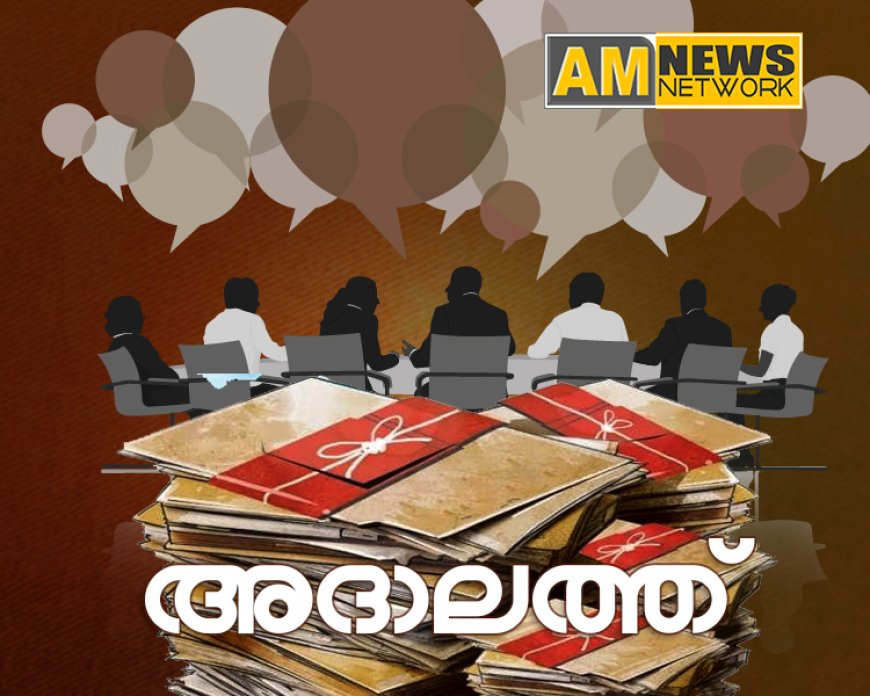 AM NEWS NETWORK

അദാലത്ത്